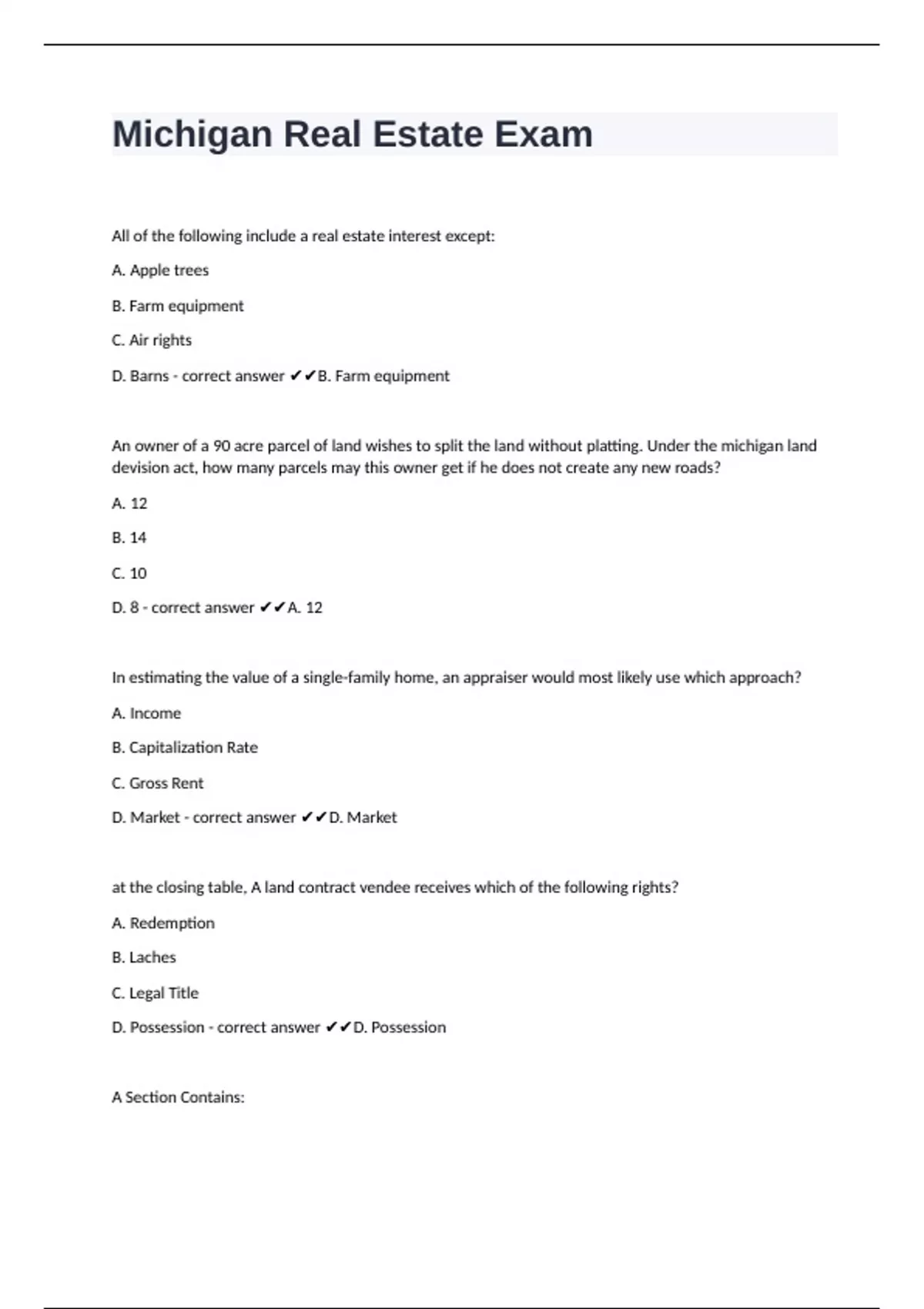 Michigan Real Estate Exam

All of the following include a real estate interest except:

A. Apple trees

B. Farm equipment

C. Air rights

D. Barns - correct answer ✔✔B. Farm equipment

An owner of a 90 acre parcel of land wishes to split the land without platting. Under the michigan land devision act, how many parcels may this owner get if he does not create any new roads?

A. 12

B. 14

C. 10

D. 8 - correct answer ✔✔A. 12

In estimating the value of a single-family home, an appraiser would most likely use which approach?

A. Income

B. Capitalization Rate

C. Gross Rent

D. Market - correct answer ✔✔D. Market

at the closing table, A land contract vendee receives which of the following rights?

A. Redemption

B. Laches

C. Legal Title

D. Possession - correct answer ✔✔D. Possession

A Section Contains: